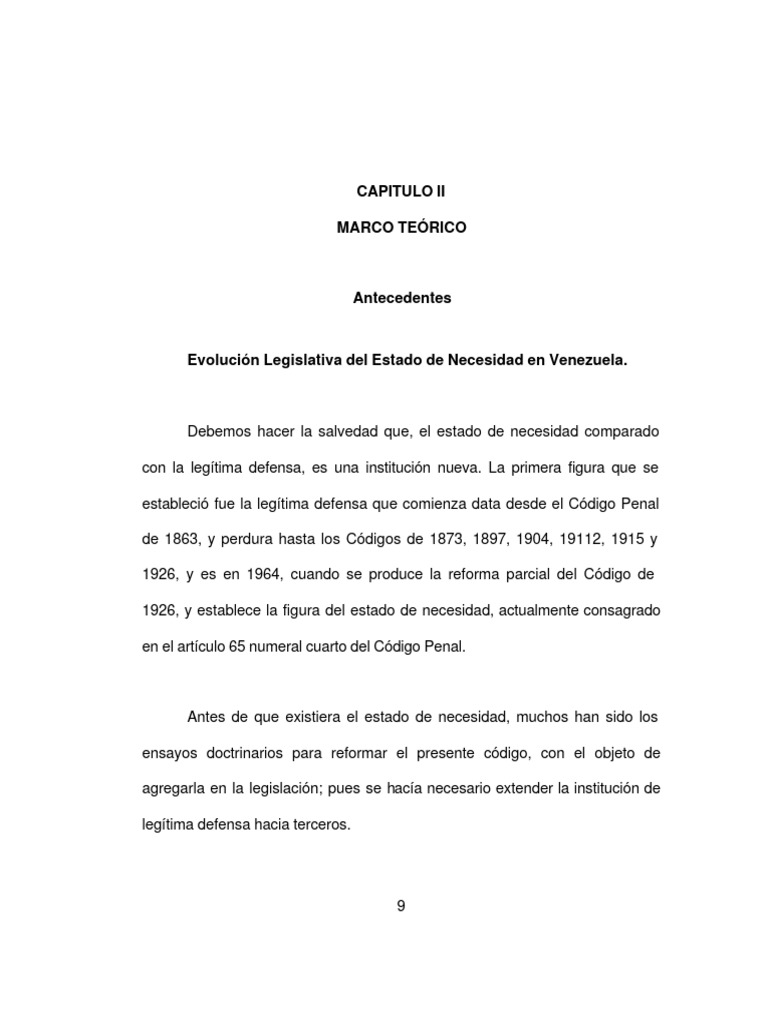 CAPITULO II

MARCO TEÓRICO

Antecedentes

Evolución Legislativa del Estado de Necesidad en Venezuela.

Debemos hacer la salvedad que, el estado de necesidad comparado con la legítima defensa, es una institución nueva. La primera figura que se estableció fue la legítima defensa que comienza data desde el Código Penal de 1863, y perdura hasta los Códigos de 1873, 1897, 1904, 19112, 1915 y 1926, y es en 1964, cuando se produce la reforma parcial del Código de 1926, y establece la figura del estado de necesidad, actualmente consagrado en el artículo 65 numeral cuarto del Código Penal.

Antes de que existiera el estado de necesidad, muchos han sido los ensayos doctrinarios para reformar el presente código, con el objeto de agregarla en la legislación; pues se hacía necesario extender la institución de legítima defensa hacia terceros.

9